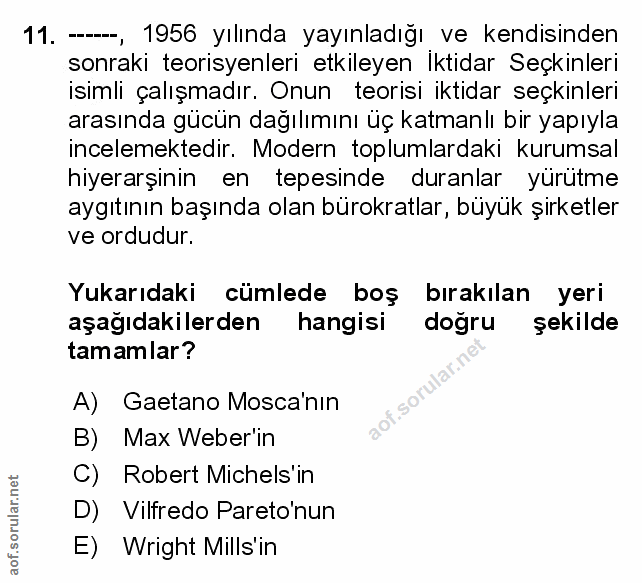 11. ------, 1956 yılında yayınladığı ve kendisinden sonraki teorisyenleri etkileyen İktidar Seçkinleri isimli çalışmadır. Onun teorisi iktidar seçkinleri arasında gücün dağılımını üç katmanlı bir yapıyla incelemektedir. Modern toplumlardaki kurumsal hiyerarşinin en tepesinde duranlar yürütme aygıtının başında olan bürokratlar, büyük şirketler ve ordudur.

Yukarıdaki cümlede boş bırakılan yeri aşağıdakilerden hangisi doğru şekilde tamamlar?

A) Gaetano Mosca'nın
B) Max Weber'in
C) Robert Michels'in
D) Vilfredo Pareto'nun
E) Wright Mills'in

aof.sorular.net